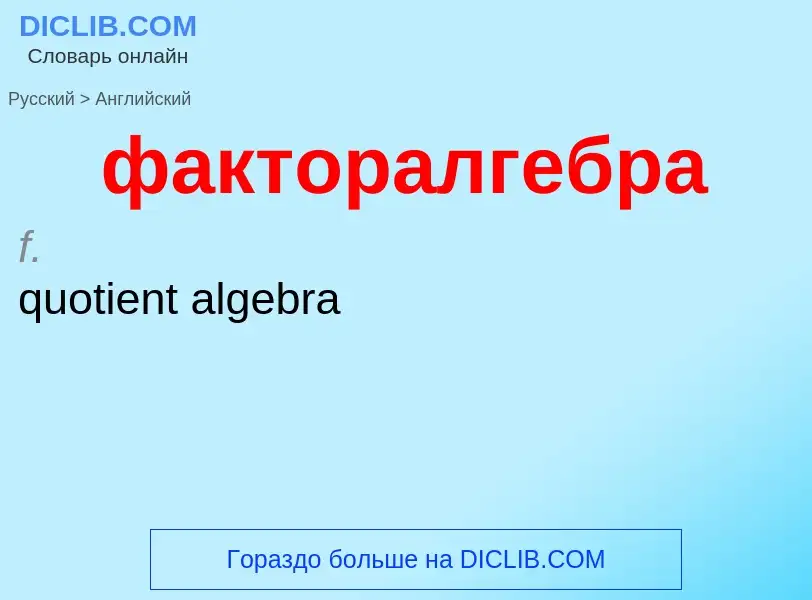 DICLIB.COM
Словарь онлайн

Русский > Английский

факторалгебра

f.

quotient algebra

Гораздо больше на DICLIB.COM